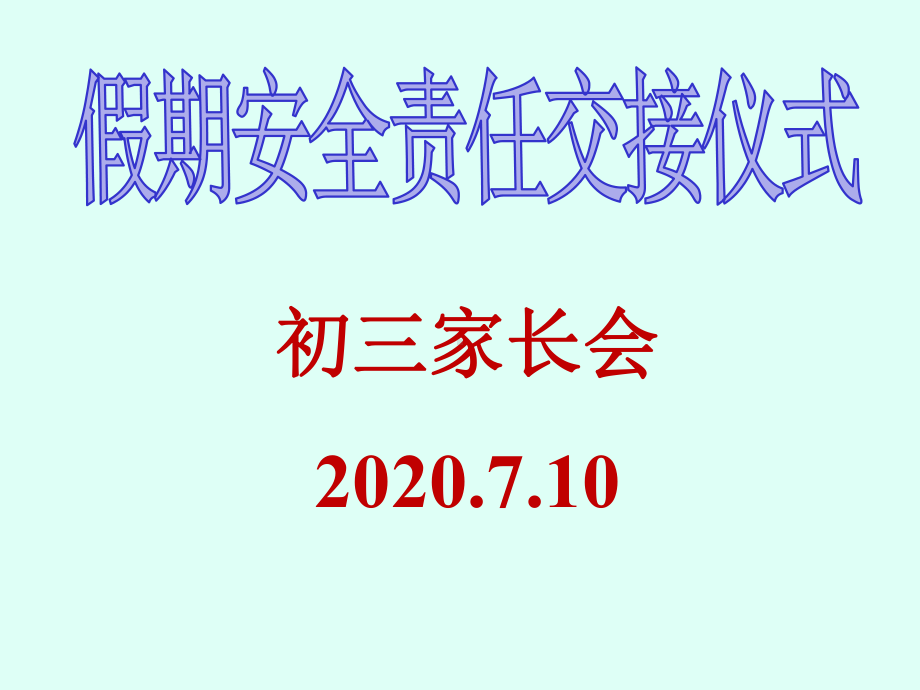 假期安全责任交接仪式

初三家长会

2020.7.10